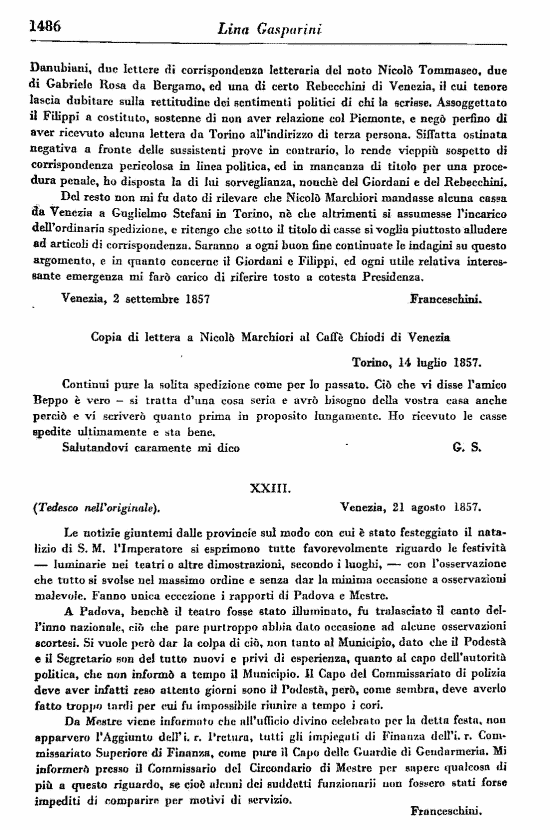 1486 Lina Gasparini

Danubiani, due lettere di corrispondenza letteraria del noto Nicolò Tommaseo, due di Gabriele Rosa da Bergamo, ed una di certo Rebecchini di Venezia, il cui tenore lascia dubitare sulla rettitudine dei sentimenti politici di chi la scrisse. Assoggettato il Filippi a costituto, sostenne di non aver relazione col Piemonte, e negò perfino di aver ricevuto alcuna lettera da Torino all'indirizzo di terza persona. Siffatta ostinata negativa a fronte delle sussistenti prove in contrario, lo rende vieppiù sospetto di corrispondenza pericolosa in linea politica, ed in mancanza di titolo per una procedura penale, ho disposta la di lui sorveglianza, nonchè del Giordani e del Rebecchini.

Del resto non mi fu dato di rilevare che Nicolò Marchiori mandasse alcuna cassa da Venezia a Guglielmo Stefani in Torino, nè che altrimenti si assumesse l'incarico dell'ordinaria spedizione, e ritengo che sotto il titolo di casse si voglia piuttosto alludere ad articoli di corrispondenza. Saranno a ogni buon fine continuate le indagini su questo argomento, e in quanto concerne il Giordani e Filippi, ed ogni utile relativa interessante emergenza mi farò carico di riferire tosto a cotesta Presidenza.

Venezia, 2 settembre 1857 Franceschini.

Copia di lettera a Nicolò Marchiori al Caffè Chiodi di Venezia

Torino, 14 luglio 1857.

Continui pure la solita spedizione come per lo passato. Ciò che vi disse l'amico Beppo è vero – si tratta d'una cosa seria e avrò bisogno della vostra casa anche perciò e vi scriverò quanto prima in proposito lungamente. Ho ricevuto le casse spedite ultimamente e sta bene.

Salutandovi caramente mi dico G. S.

XXIII.

(Tedesco nell'originale). Venezia, 21 agosto 1857.

Le notizie giuntemi dalle provincie sul modo con cui è stato festeggiato il natalizio di S. M. l'Imperatore si esprimono tutte favorevolmente riguardo le festività — luminarie nei teatri o altre dimostrazioni, secondo i luoghi, — con l'osservazione che tutto si svolse nel massimo ordine e senza dar la minima occasione a osservazioni malevole. Fanno unica eccezione i rapporti di Padova e Mestre.

A Padova, benchè il teatro fosse stato illuminato, fu tralasciato il canto dell'inno nazionale, ciò che pare purtroppo abbia dato occasione ad alcune osservazioni scortesi. Si vuole però dar la colpa di ciò, non tanto al Municipio, dato che il Podestà e il Segretario son del tutto nuovi e privi di esperienza, quanto al capo dell'autorità politica, che non informò a tempo il Municipio. Il Capo del Commissariato di polizia deve aver infatti reso attento giorni sono il Podestà, però, come sembra, deve averlo fatto troppo tardi per cui fu impossibile riunire a tempo i cori.

Da Mestre viene informato che all'ufficio divino celebrato per la detta festa, non apparvero l'Aggiunto dell'i. r. Pretura, tutti gli impiegati di Finanza dell'i. r. Commissariato Superiore di Finanza, come pure il Capo delle Guardie di Gendarmeria. Mi informerò presso il Commissario del Circondario di Mestre per sapere qualcosa di più a questo riguardo, se cioè alcuni dei suddetti funzionarii non fossero stati forse impediti di comparire per motivi di servizio.

Franceschini.